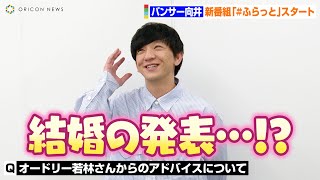 ORICON NEWS

パンサー向井 新番組「#ふらっと」スタート

結婚の発表…!?

Q オードリー若林さんからのアドバイスについて